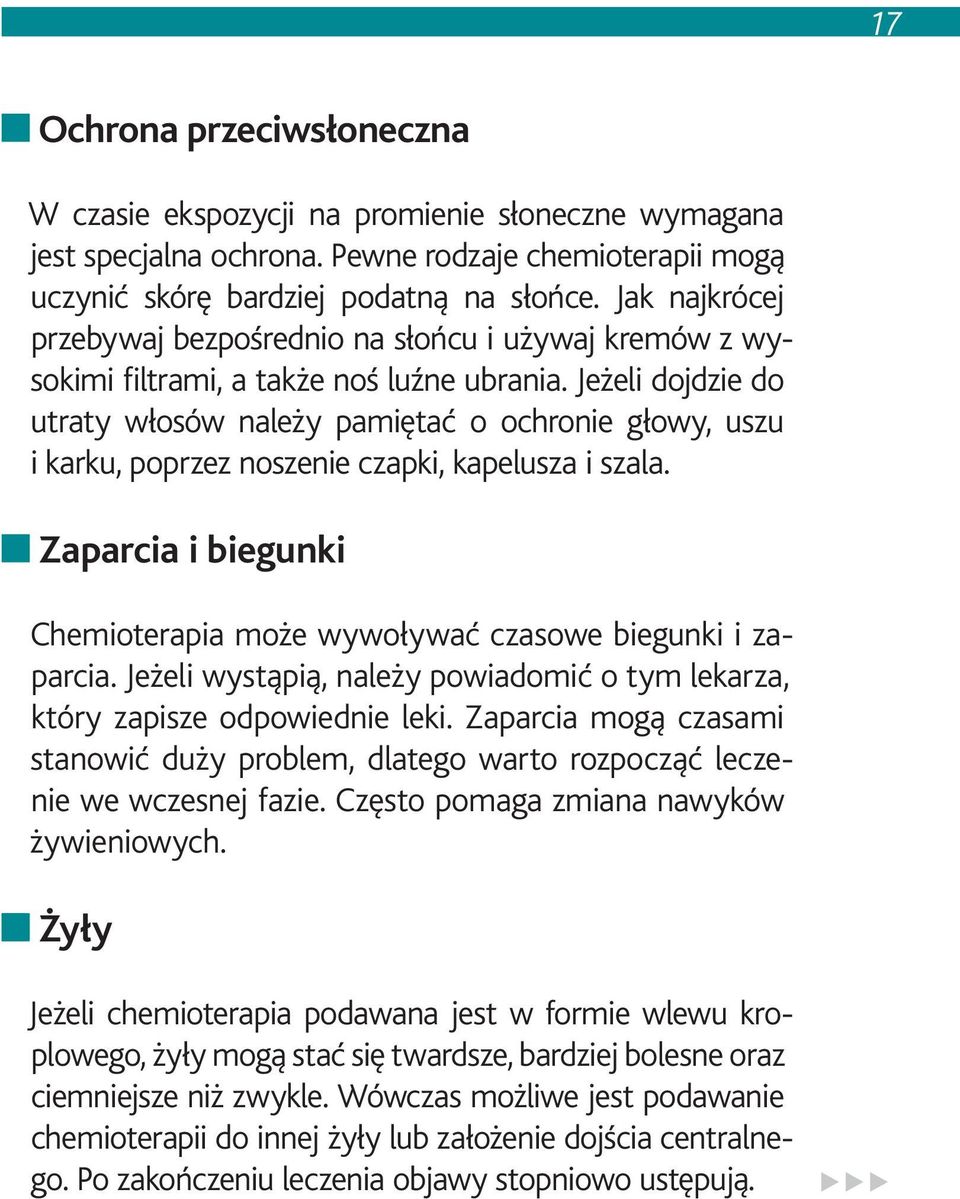 17

Ochrona przeciwsłoneczna

W czasie ekspozycji na promienie słoneczne wymagana jest specjalna ochrona. Pewne rodzaje chemioterapii mogą uczynić skórę bardziej podatną na słońce. Jak najkrócej przebywaj bezpośrednio na słońcu i używaj kremów z wysokimi filtrami, a także noś luźne ubrania. Jeżeli dojdzie do utraty włosów należy pamiętać o ochronie głowy, uszu i karku, poprzez noszenie czapki, kapelusza i szala.

Zaparcia i biegunki

Chemioterapia może wywoływać czasowe biegunki i zaparcia. Jeżeli wystąpią, należy powiadomić o tym lekarza, który zapisze odpowiednie leki. Zaparcia mogą czasami stanowić duży problem, dlatego warto rozpocząć leczenie we wczesnej fazie. Często pomaga zmiana nawyków żywieniowych.

Żyły

Jeżeli chemioterapia podawana jest w formie wlewu kroplowego, żyły mogą stać się twardsze, bardziej bolesne oraz ciemniejsze niż zwykle. Wówczas możliwe jest podawanie chemioterapii do innej żyły lub założenie dojścia centralnego. Po zakończeniu leczenia objawy stopniowo ustępują.